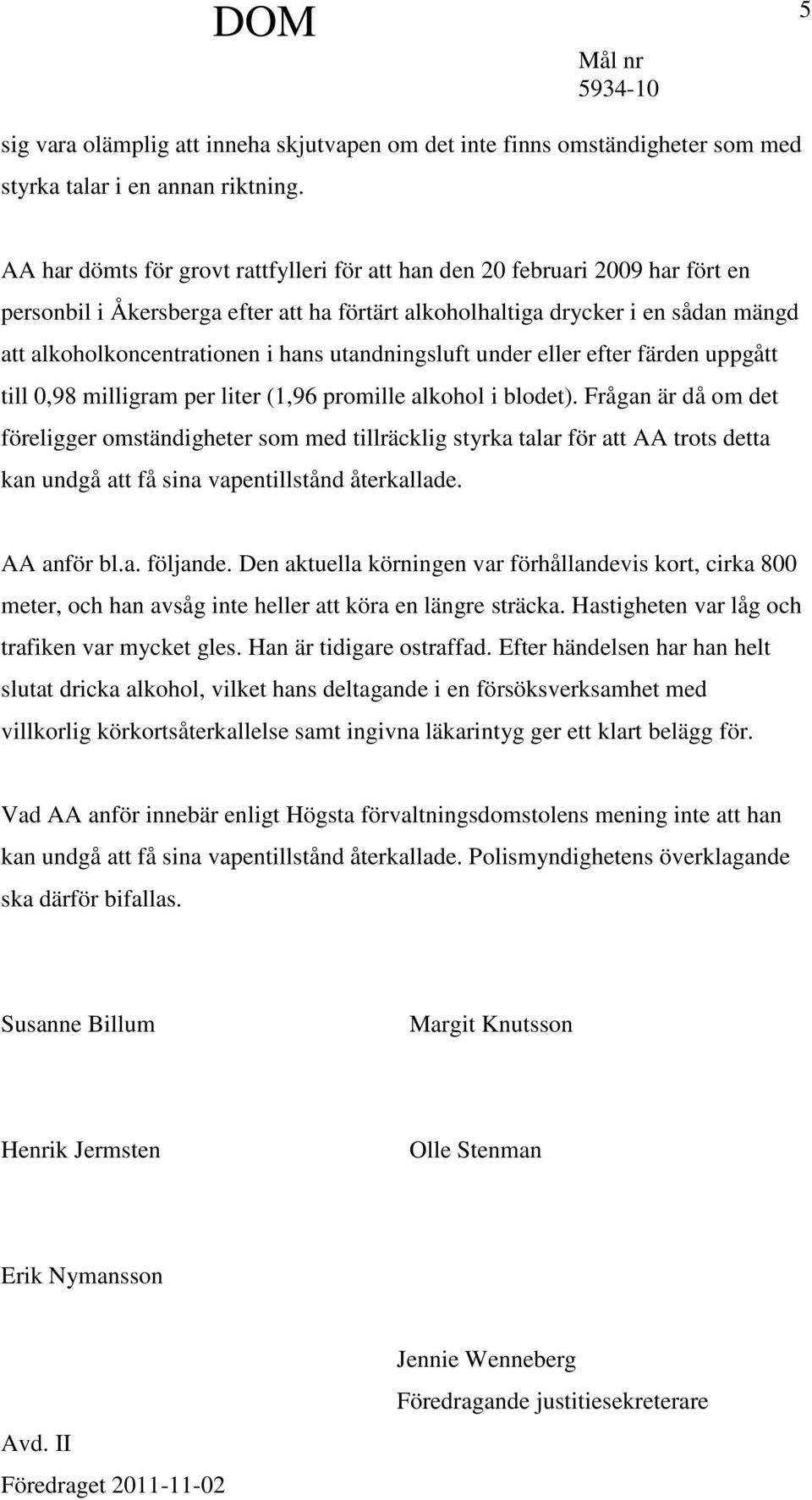 DOM

5

Mål nr
5934-10

sig vara olämplig att inneha skjutvapen om det inte finns omständigheter som med styrka talar i en annan riktning.

AA har dömts för grovt rattfylleri för att han den 20 februari 2009 har fört en personbil i Åkersberga efter att ha förtärt alkoholhaltiga drycker i en sådan mängd att alkoholkoncentrationen i hans utandningsluft under eller efter färden uppgått till 0,98 milligram per liter (1,96 promille alkohol i blodet). Frågan är då om det föreligger omständigheter som med tillräcklig styrka talar för att AA trots detta kan undgå att få sina vapentillstånd återkallade.

AA anför bl.a. följande. Den aktuella körningen var förhållandevis kort, cirka 800 meter, och han avsåg inte heller att köra en längre sträcka. Hastigheten var låg och trafiken var mycket gles. Han är tidigare ostraffad. Efter händelsen har han helt slutat dricka alkohol, vilket hans deltagande i en försöksverksamhet med villkorlig körkortsåterkallelse samt ingivna läkarintyg ger ett klart belägg för.

Vad AA anför innebär enligt Högsta förvaltningsdomstolens mening inte att han kan undgå att få sina vapentillstånd återkallade. Polismyndighetens överklagande ska därför bifallas.

Susanne Billum

Margit Knutsson

Henrik Jermsten

Olle Stenman

Erik Nymansson

Jennie Wenneberg
Föredragande justitiesekreterare

Avd. II
Föredraget 2011-11-02